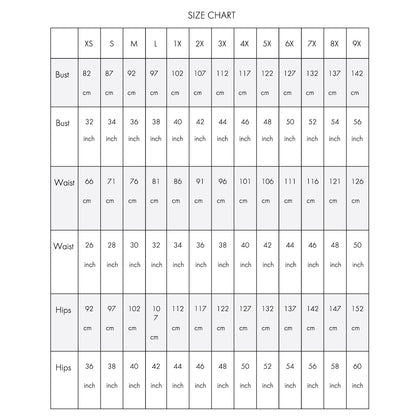 SIZE CHART

| | XS | S | M | L | 1X | 2X | 3X | 4X | 5X | 6X | 7X | 8X | 9X |
|---|---|---|---|---|---|---|---|---|---|---|---|---|---|
| Bust | 82 cm | 87 cm | 92 cm | 97 cm | 102 cm | 107 cm | 112 cm | 117 cm | 122 cm | 127 cm | 132 cm | 137 cm | 142 cm |
| Bust | 32 inch | 34 inch | 36 inch | 38 inch | 40 inch | 42 inch | 44 inch | 46 inch | 48 inch | 50 inch | 52 inch | 54 inch | 56 inch |
| Waist | 66 cm | 71 cm | 76 cm | 81 cm | 86 cm | 91 cm | 96 cm | 101 cm | 106 cm | 111 cm | 116 cm | 121 cm | 126 cm |
| Waist | 26 inch | 28 inch | 30 inch | 32 inch | 34 inch | 36 inch | 38 inch | 40 inch | 42 inch | 44 inch | 46 inch | 48 inch | 50 inch |
| Hips | 92 cm | 97 cm | 102 cm | 107 cm | 112 cm | 117 cm | 122 cm | 127 cm | 132 cm | 137 cm | 142 cm | 147 cm | 152 cm |
| Hips | 36 inch | 38 inch | 40 inch | 42 inch | 44 inch | 46 inch | 48 inch | 50 inch | 52 inch | 54 inch | 56 inch | 58 inch | 60 inch |